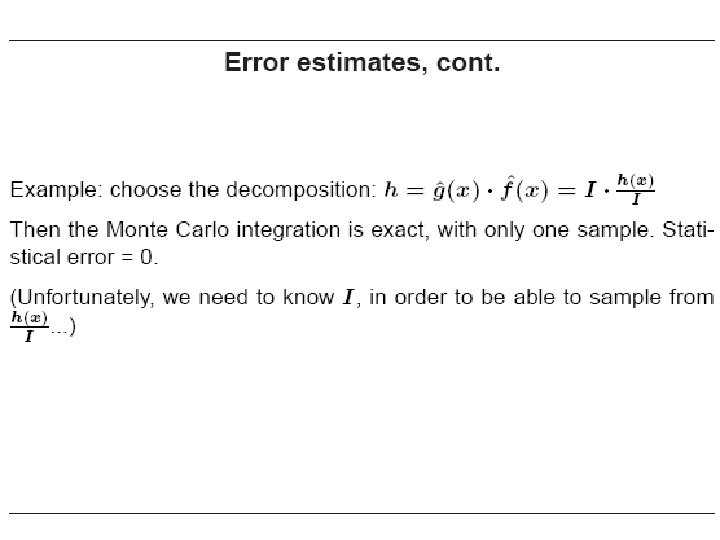 Error estimates, cont.

Example: choose the decomposition: $h = \hat{g}(x) \cdot \hat{f}(x) = I \cdot \frac{h(x)}{I}$

Then the Monte Carlo integration is exact, with only one sample. Statistical error = 0.

(Unfortunately, we need to know $I$, in order to be able to sample from $\frac{h(x)}{I}$...)